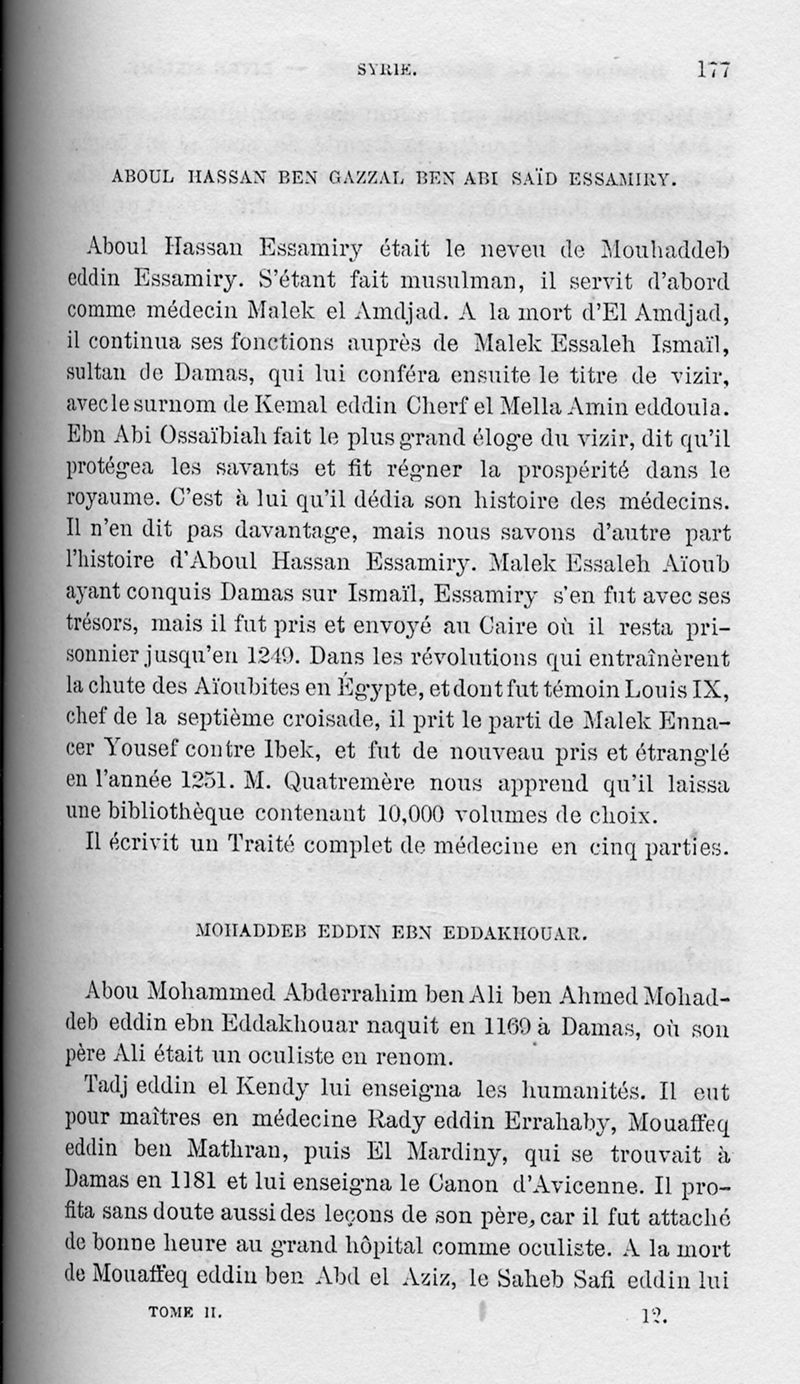 SYRIE. 177

ABOUL HASSAN BEN GAZZAL BEN ABI SAÏD ESSAMIRY.

Aboul Hassan Essamiry était le neveu de Mouhaddeb eddin Essamiry. S'étant fait musulman, il servit d'abord comme médecin Malek el Amdjad. A la mort d'El Amdjad, il continua ses fonctions auprès de Malek Essaleh Ismaïl, sultan de Damas, qui lui conféra ensuite le titre de vizir, avec le surnom de Kemal eddin Cherf el Mella Amin eddoula. Ebn Abi Ossaïbiah fait le plus grand éloge du vizir, dit qu'il protégea les savants et fit régner la prospérité dans le royaume. C'est à lui qu'il dédia son histoire des médecins. Il n'en dit pas davantage, mais nous savons d'autre part l'histoire d'Aboul Hassan Essamiry. Malek Essaleh Aïoub ayant conquis Damas sur Ismaïl, Essamiry s'en fut avec ses trésors, mais il fut pris et envoyé au Caire où il resta prisonnier jusqu'en 1249. Dans les révolutions qui entraînèrent la chute des Aïoubites en Égypte, et dont fut témoin Louis IX, chef de la septième croisade, il prit le parti de Malek Ennacer Yousef contre Ibek, et fut de nouveau pris et étranglé en l'année 1251. M. Quatremère nous apprend qu'il laissa une bibliothèque contenant 10,000 volumes de choix.

Il écrivit un Traité complet de médecine en cinq parties.

MOHADDEB EDDIN EBN EDDAKHOUAR.

Abou Mohammed Abderrahim ben Ali ben Ahmed Mohaddeb eddin ebn Eddakhouar naquit en 1169 à Damas, où son père Ali était un oculiste en renom.

Tadj eddin el Kendy lui enseigna les humanités. Il eut pour maîtres en médecine Rady eddin Errahaby, Mouaffeq eddin ben Mathran, puis El Mardiny, qui se trouvait à Damas en 1181 et lui enseigna le Canon d'Avicenne. Il profita sans doute aussi des leçons de son père, car il fut attaché de bonne heure au grand hôpital comme oculiste. A la mort de Mouaffeq eddin ben Abd el Aziz, le Saheb Safi eddin lui

TOME II. 12.